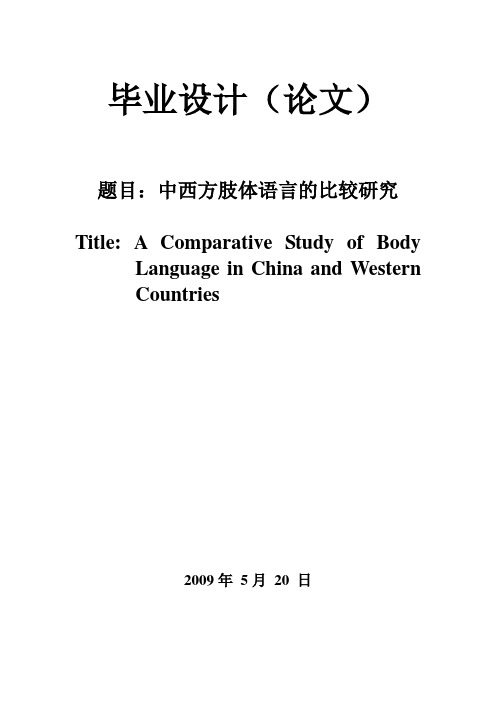 毕业设计（论文）

题目：中西方肢体语言的比较研究

Title: A Comparative Study of Body Language in China and Western Countries

2009 年 5 月 20 日